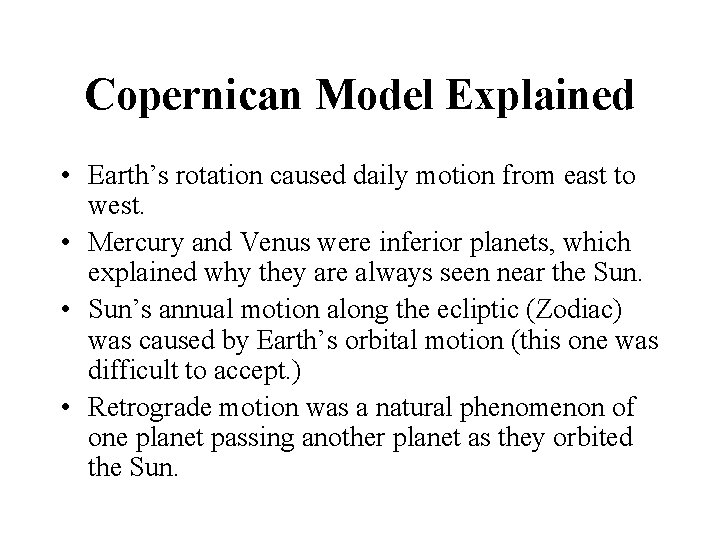 Copernican Model Explained

• Earth’s rotation caused daily motion from east to west.
• Mercury and Venus were inferior planets, which explained why they are always seen near the Sun.
• Sun’s annual motion along the ecliptic (Zodiac) was caused by Earth’s orbital motion (this one was difficult to accept.)
• Retrograde motion was a natural phenomenon of one planet passing another planet as they orbited the Sun.